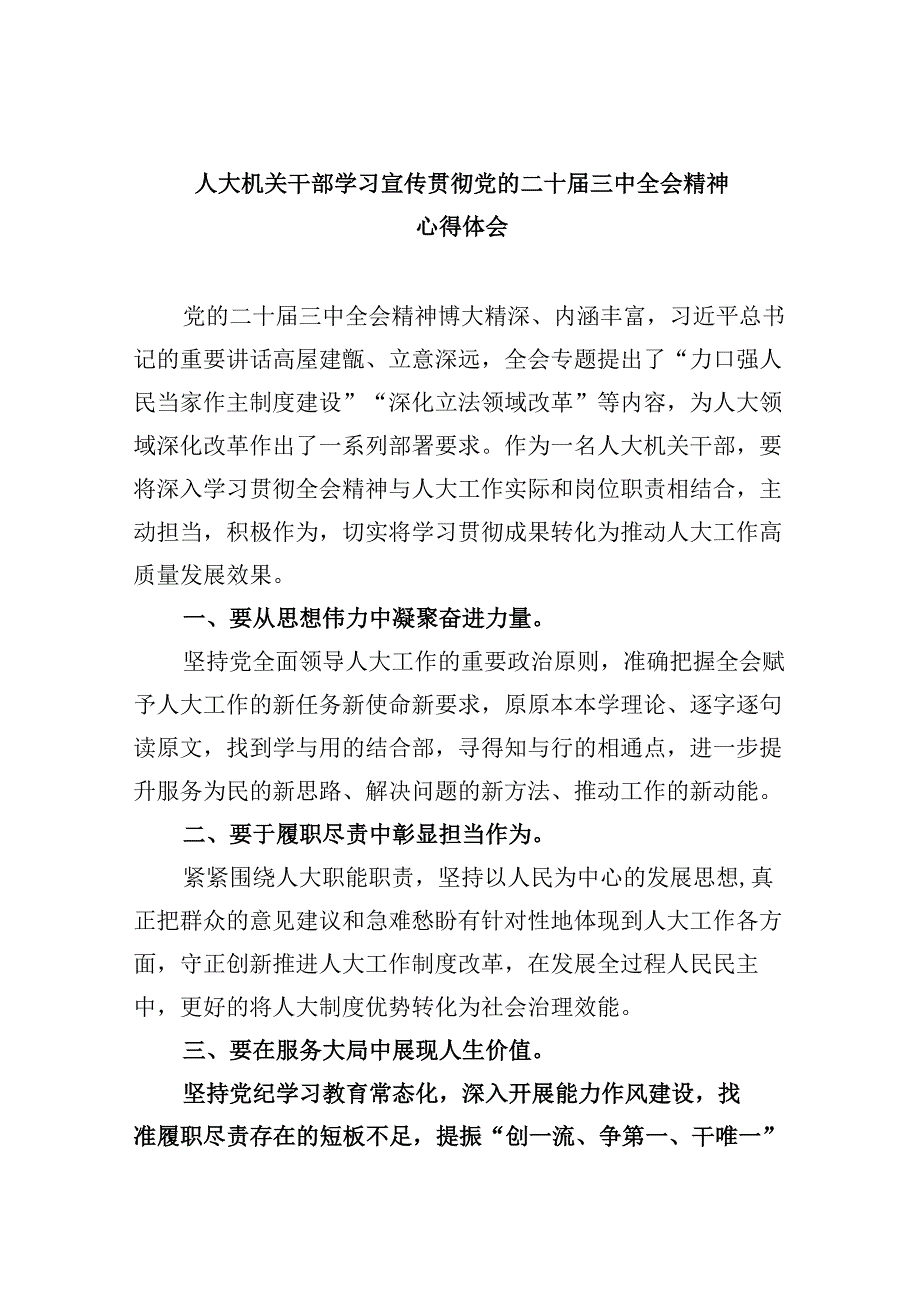 人大机关干部学习宣传贯彻党的二十届三中全会精神
心得体会

党的二十届三中全会精神博大精深、内涵丰富，习近平总书记的重要讲话高屋建瓴、立意深远，全会专题提出了“力口强人民当家作主制度建设”“深化立法领域改革”等内容，为人大领域深化改革作出了一系列部署要求。作为一名人大机关干部，要将深入学习贯彻全会精神与人大工作实际和岗位职责相结合，主动担当，积极作为，切实将学习贯彻成果转化为推动人大工作高质量发展效果。

一、要从思想伟力中凝聚奋进力量。

坚持党全面领导人大工作的重要政治原则，准确把握全会赋予人大工作的新任务新使命新要求，原原本本学理论、逐字逐句读原文，找到学与用的结合部，寻得知与行的相通点，进一步提升服务为民的新思路、解决问题的新方法、推动工作的新动能。

二、要于履职尽责中彰显担当作为。

紧紧围绕人大职能职责，坚持以人民为中心的发展思想,真正把群众的意见建议和急难愁盼有针对性地体现到人大工作各方面，守正创新推进人大工作制度改革，在发展全过程人民民主中，更好的将人大制度优势转化为社会治理效能。

三、要在服务大局中展现人生价值。

坚持党纪学习教育常态化，深入开展能力作风建设，找准履职尽责存在的短板不足，提振“创一流、争第一、干唯一”